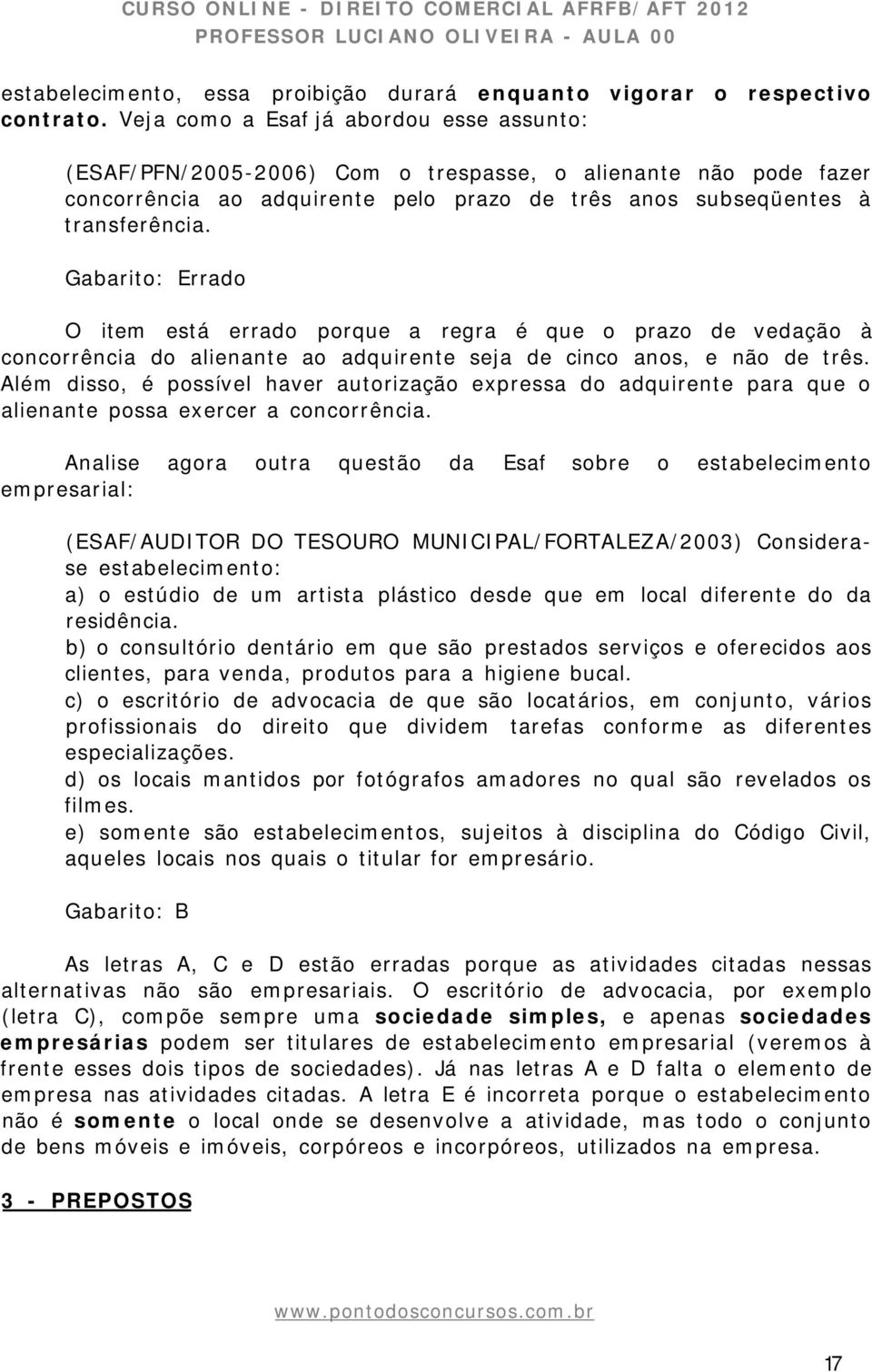 CURSO ONLINE - DIREITO COMERCIAL AFRFB/AFT 2012
PROFESSOR LUCIANO OLIVEIRA - AULA 00

estabelecimento, essa proibição durará enquanto vigorar o respectivo contrato. Veja como a Esaf já abordou esse assunto:

(ESAF/PFN/2005-2006) Com o trespasse, o alienante não pode fazer concorrência ao adquirente pelo prazo de três anos subseqüentes à transferência.

Gabarito: Errado

O item está errado porque a regra é que o prazo de vedação à concorrência do alienante ao adquirente seja de cinco anos, e não de três. Além disso, é possível haver autorização expressa do adquirente para que o alienante possa exercer a concorrência.

Analise agora outra questão da Esaf sobre o estabelecimento empresarial:

(ESAF/AUDITOR DO TESOURO MUNICIPAL/FORTALEZA/2003) Considera-se estabelecimento:
a) o estúdio de um artista plástico desde que em local diferente do da residência.
b) o consultório dentário em que são prestados serviços e oferecidos aos clientes, para venda, produtos para a higiene bucal.
c) o escritório de advocacia de que são locatários, em conjunto, vários profissionais do direito que dividem tarefas conforme as diferentes especializações.
d) os locais mantidos por fotógrafos amadores no qual são revelados os filmes.
e) somente são estabelecimentos, sujeitos à disciplina do Código Civil, aqueles locais nos quais o titular for empresário.

Gabarito: B

As letras A, C e D estão erradas porque as atividades citadas nessas alternativas não são empresariais. O escritório de advocacia, por exemplo (letra C), compõe sempre uma sociedade simples, e apenas sociedades empresárias podem ser titulares de estabelecimento empresarial (veremos à frente esses dois tipos de sociedades). Já nas letras A e D falta o elemento de empresa nas atividades citadas. A letra E é incorreta porque o estabelecimento não é somente o local onde se desenvolve a atividade, mas todo o conjunto de bens móveis e imóveis, corpóreos e incorpóreos, utilizados na empresa.

3 - PREPOSTOS

www.pontodosconcursos.com.br

17